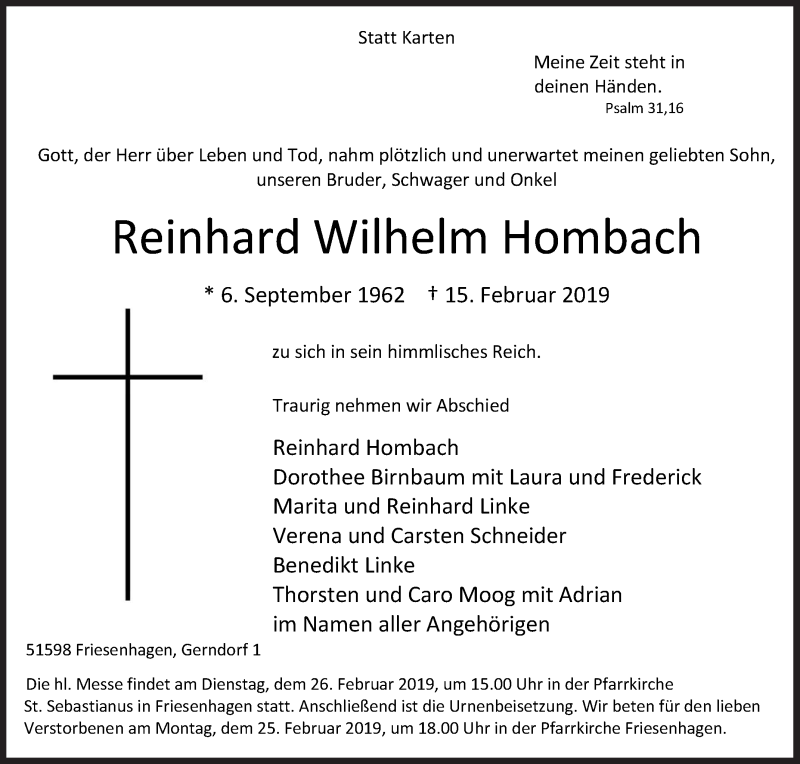 Statt Karten

Meine Zeit steht in deinen Händen.
Psalm 31,16

Gott, der Herr über Leben und Tod, nahm plötzlich und unerwartet meinen geliebten Sohn, unseren Bruder, Schwager und Onkel

Reinhard Wilhelm Hombach

* 6. September 1962 † 15. Februar 2019

zu sich in sein himmlisches Reich.

Traurig nehmen wir Abschied

Reinhard Hombach
Dorothee Birnbaum mit Laura und Frederick
Marita und Reinhard Linke
Verena und Carsten Schneider
Benedikt Linke
Thorsten und Caro Moog mit Adrian
im Namen aller Angehörigen

51598 Friesenhagen, Gerndorf 1

Die hl. Messe findet am Dienstag, dem 26. Februar 2019, um 15.00 Uhr in der Pfarrkirche St. Sebastianus in Friesenhagen statt. Anschließend ist die Urnenbeisetzung. Wir beten für den lieben Verstorbenen am Montag, dem 25. Februar 2019, um 18.00 Uhr in der Pfarrkirche Friesenhagen.